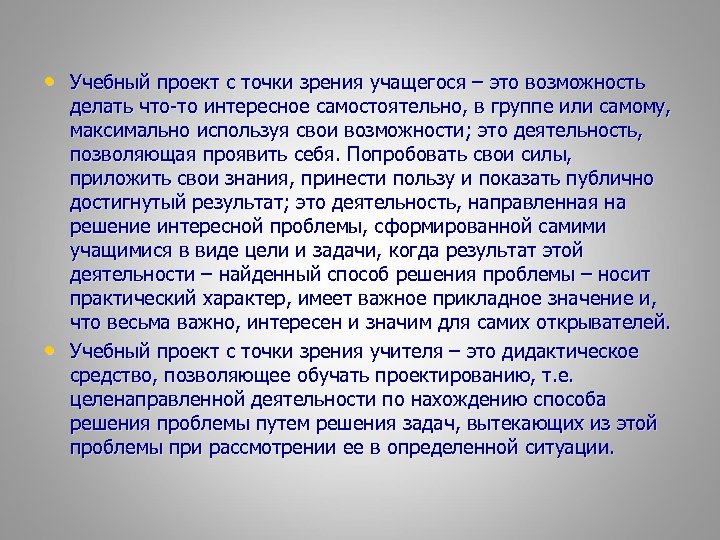 • Учебный проект с точки зрения учащегося – это возможность делать что-то интересное самостоятельно, в группе или самому, максимально используя свои возможности; это деятельность, позволяющая проявить себя. Попробовать свои силы, приложить свои знания, принести пользу и показать публично достигнутый результат; это деятельность, направленная на решение интересной проблемы, сформированной самими учащимися в виде цели и задачи, когда результат этой деятельности – найденный способ решения проблемы – носит практический характер, имеет важное прикладное значение и, что весьма важно, интересен и значим для самих открывателей.

• Учебный проект с точки зрения учителя – это дидактическое средство, позволяющее обучать проектированию, т.е. целенаправленной деятельности по нахождению способа решения проблемы путем решения задач, вытекающих из этой проблемы при рассмотрении ее в определенной ситуации.